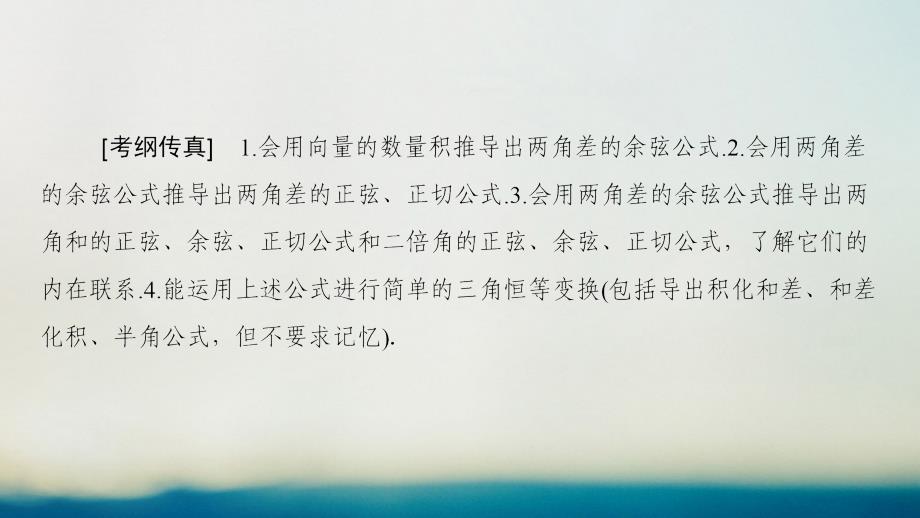 [考纲传真]　1.会用向量的数量积推导出两角差的余弦公式.2.会用两角差的余弦公式推导出两角差的正弦、正切公式.3.会用两角差的余弦公式推导出两角和的正弦、余弦、正切公式和二倍角的正弦、余弦、正切公式，了解它们的内在联系.4.能运用上述公式进行简单的三角恒等变换(包括导出积化和差、和差化积、半角公式，但不要求记忆).